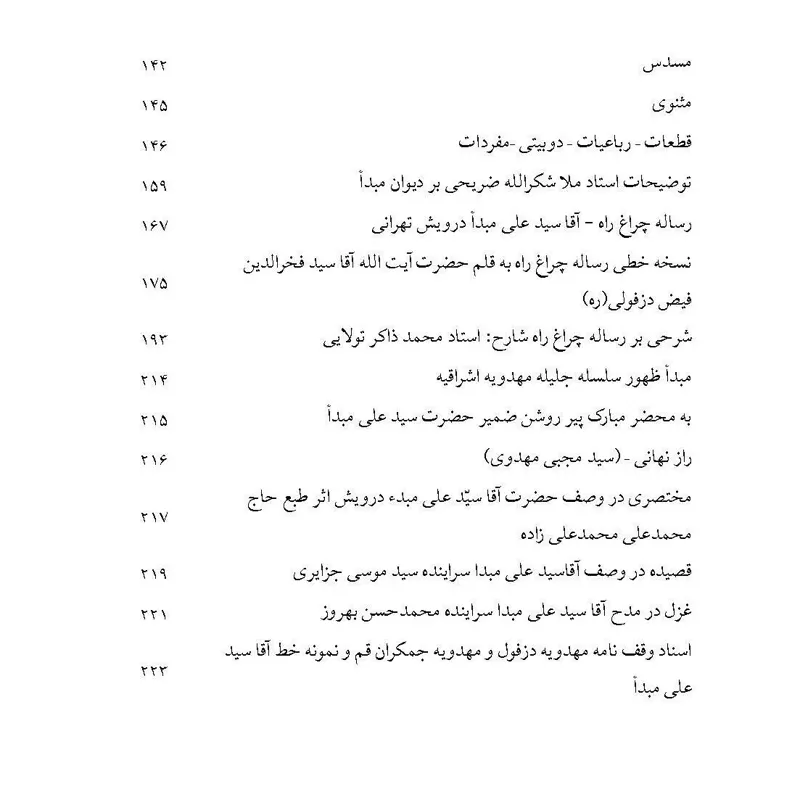 مسدس ۱۴۲

مثنوی ۱۴۵

قطعات - رباعیات - دوبیتی -مفردات ۱۴۶

توضیحات استاد ملا شکرالله ضریحی بر دیوان مبدأ ۱۵۹

رساله چراغ راه - آقا سید علی مبدأ درویش تهرانی ۱۶۷

نسخه خطی رساله چراغ راه به قلم حضرت آیت الله آقا سید فخرالدین فیض دزفولی(ره) ۱۷۵

شرحی بر رساله چراغ راه شارح: استاد محمد ذاکر تولایی ۱۹۳

مبدأ ظهور سلسله جلیله مهدویه اشراقیه ۲۱۴

به محضر مبارک پیر روشن ضمیر حضرت سید علی مبدأ ۲۱۵

راز نهانی -(سید مجبی مهدوی) ۲۱۶

مختصری در وصف حضرت آقا سیّد علی مبدء درویش اثر طبع حاج محمدعلی محمدعلی زاده ۲۱۷

قصیده در وصف آقاسید علی مبدا سراینده سید موسی جزایری ۲۱۹

غزل در مدح آقا سید علی مبدا سراینده محمدحسن بهروز ۲۲۱

اسناد وقف نامه مهدویه دزفول و مهدویه جمکران قم و نمونه خط آقا سید علی مبدأ ۲۲۳